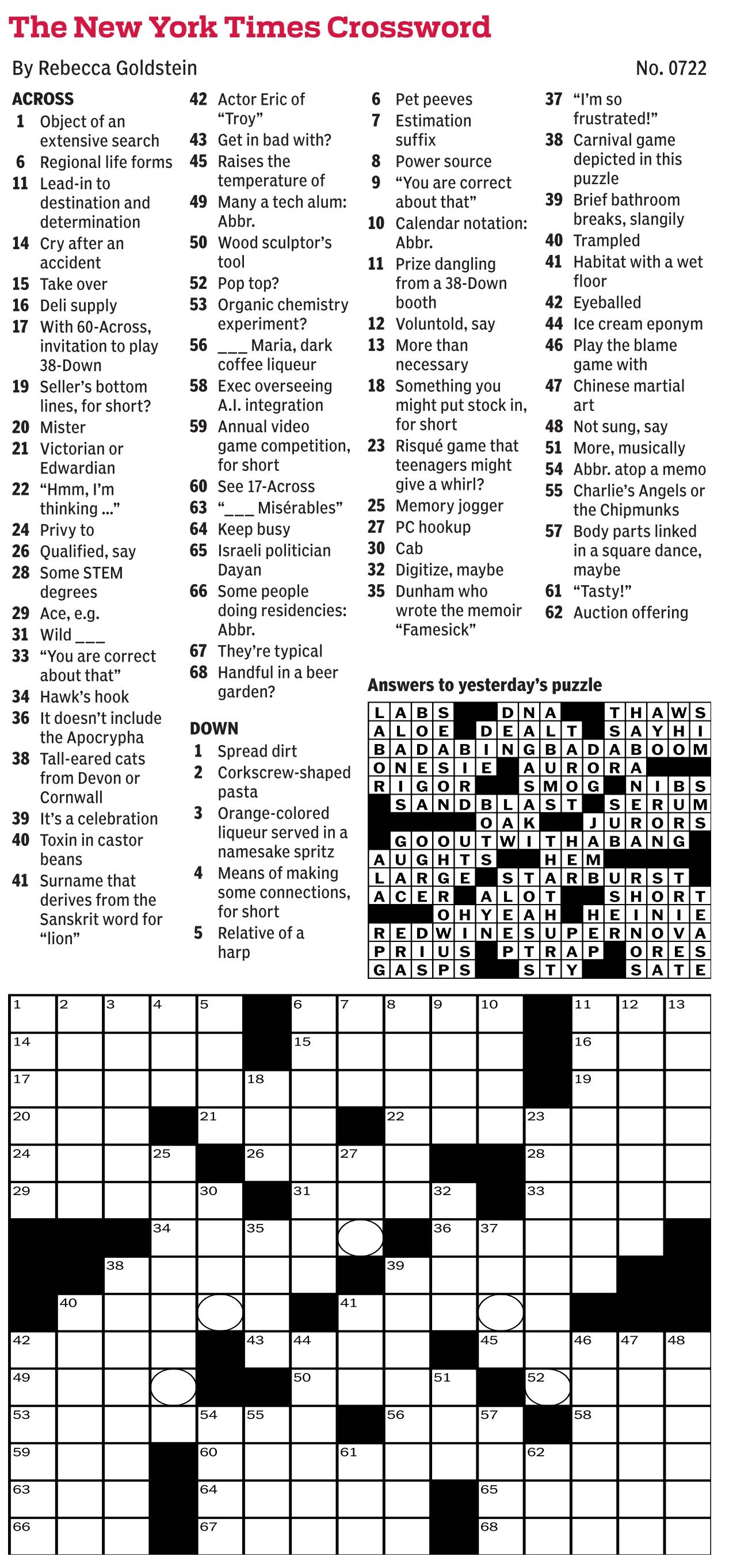 The New York Times Crossword

By Rebecca Goldstein

No. 0722

ACROSS
1 Object of an extensive search
6 Regional life forms
11 Lead-in to destination and determination
14 Cry after an accident
15 Take over
16 Deli supply
17 With 60-Across, invitation to play 38-Down
19 Seller's bottom lines, for short?
20 Mister
21 Victorian or Edwardian
22 "Hmm, I'm thinking ..."
24 Privy to
26 Qualified, say
28 Some STEM degrees
29 Ace, e.g.
31 Wild ___
33 "You are correct about that"
34 Hawk's hook
36 It doesn't include the Apocrypha
38 Tall-eared cats from Devon or Cornwall
39 It's a celebration
40 Toxin in castor beans
41 Surname that derives from the Sanskrit word for "lion"
42 Actor Eric of "Troy"
43 Get in bad with?
45 Raises the temperature of
49 Many a tech alum: Abbr.
50 Wood sculptor's tool
52 Pop top?
53 Organic chemistry experiment?
56 ___ Maria, dark coffee liqueur
58 Exec overseeing A.I. integration
59 Annual video game competition, for short
60 See 17-Across
63 "___ Misérables"
64 Keep busy
65 Israeli politician Dayan
66 Some people doing residencies: Abbr.
67 They're typical
68 Handful in a beer garden?

DOWN
1 Spread dirt
2 Corkscrew-shaped pasta
3 Orange-colored liqueur served in a namesake spritz
4 Means of making some connections, for short
5 Relative of a harp
6 Pet peeves
7 Estimation suffix
8 Power source
9 "You are correct about that"
10 Calendar notation: Abbr.
11 Prize dangling from a 38-Down booth
12 Voluntold, say
13 More than necessary
18 Something you might put stock in, for short
23 Risqué game that teenagers might give a whirl?
25 Memory jogger
27 PC hookup
30 Cab
32 Digitize, maybe
35 Dunham who wrote the memoir "Famesick"
37 "I'm so frustrated!"
38 Carnival game depicted in this puzzle
39 Brief bathroom breaks, slangily
40 Trampled
41 Habitat with a wet floor
42 Eyeballed
44 Ice cream eponym
46 Play the blame game with
47 Chinese martial art
48 Not sung, say
51 More, musically
54 Abbr. atop a memo
55 Charlie's Angels or the Chipmunks
57 Body parts linked in a square dance, maybe
61 "Tasty!"
62 Auction offering

Answers to yesterday's puzzle

LABS DNA THAWS
ALOE DEALT SAYHI
BADABINGBADABOOM
ONESIE AURORA
RIGOR SMOG NIBS
SANDBLAST SERUM
OAK JURORS
GOOUTWITHABANG
AUGHTS HEM
LARGE STARBURST
ACER ALOT SHORT
OHYEAH HEINIE
REDWINESUPERNOVA
PRIUS PTRAP ORES
GASPS STY SATE

1 2 3 4 5 6 7 8 9 10 11 12 13 14 15 16 17 18 19 20 21 22 23 24 25 26 27 28 29 30 31 32 33 34 35 36 37 38 39 40 41 42 43 44 45 46 47 48 49 50 51 52 53 54 55 56 57 58 59 60 61 62 63 64 65 66 67 68